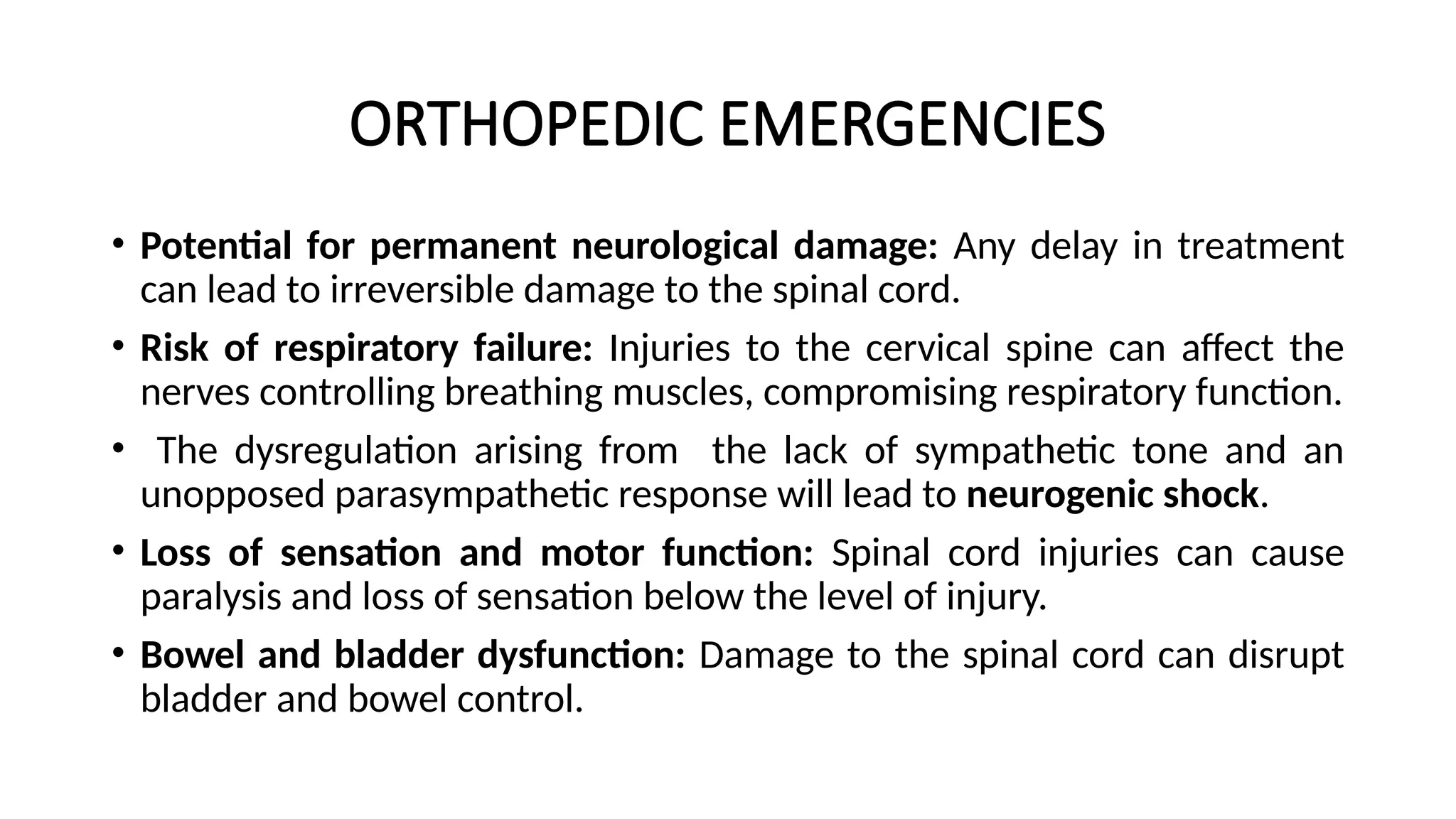 ORTHOPEDIC EMERGENCIES

• Potential for permanent neurological damage: Any delay in treatment can lead to irreversible damage to the spinal cord.

• Risk of respiratory failure: Injuries to the cervical spine can affect the nerves controlling breathing muscles, compromising respiratory function.

• The dysregulation arising from the lack of sympathetic tone and an unopposed parasympathetic response will lead to neurogenic shock.

• Loss of sensation and motor function: Spinal cord injuries can cause paralysis and loss of sensation below the level of injury.

• Bowel and bladder dysfunction: Damage to the spinal cord can disrupt bladder and bowel control.